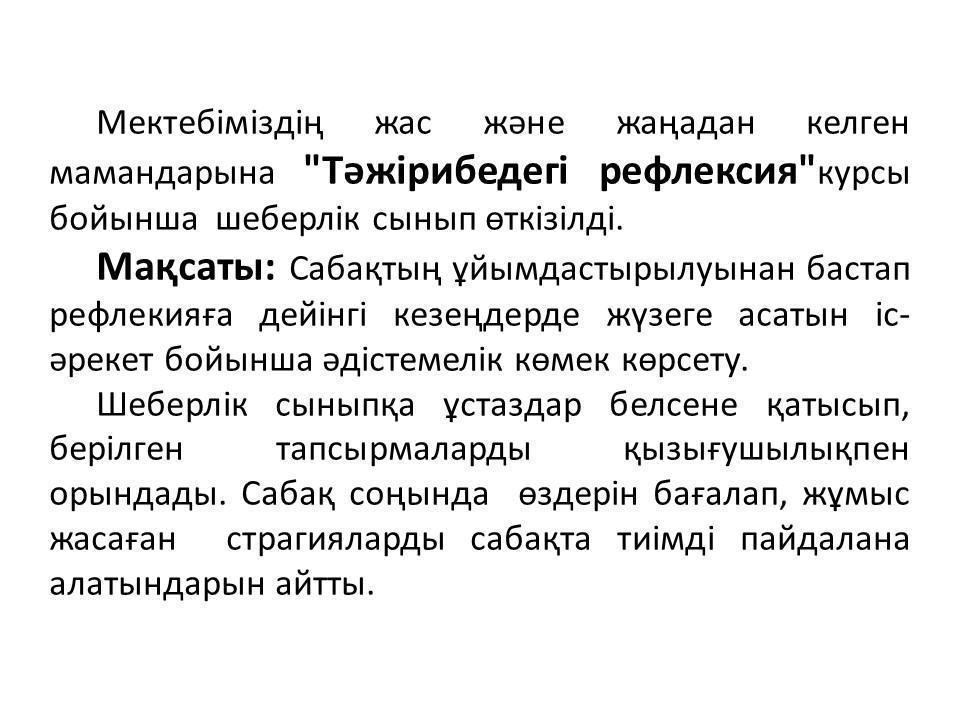 Мектебіміздің жас және жаңадан келген мамандарына "Тәжірибедегі рефлексия"курсы бойынша шеберлік сынып өткізілді.

Мақсаты: Сабақтың ұйымдастырылуынан бастап рефлекияға дейінгі кезеңдерде жүзеге асатын іс-әрекет бойынша әдістемелік көмек көрсету.

Шеберлік сыныпқа ұстаздар белсене қатысып, берілген тапсырмаларды қызығушылықпен орындады. Сабақ соңында өздерін бағалап, жұмыс жасаған страгияларды сабақта тиімді пайдалана алатындарын айтты.